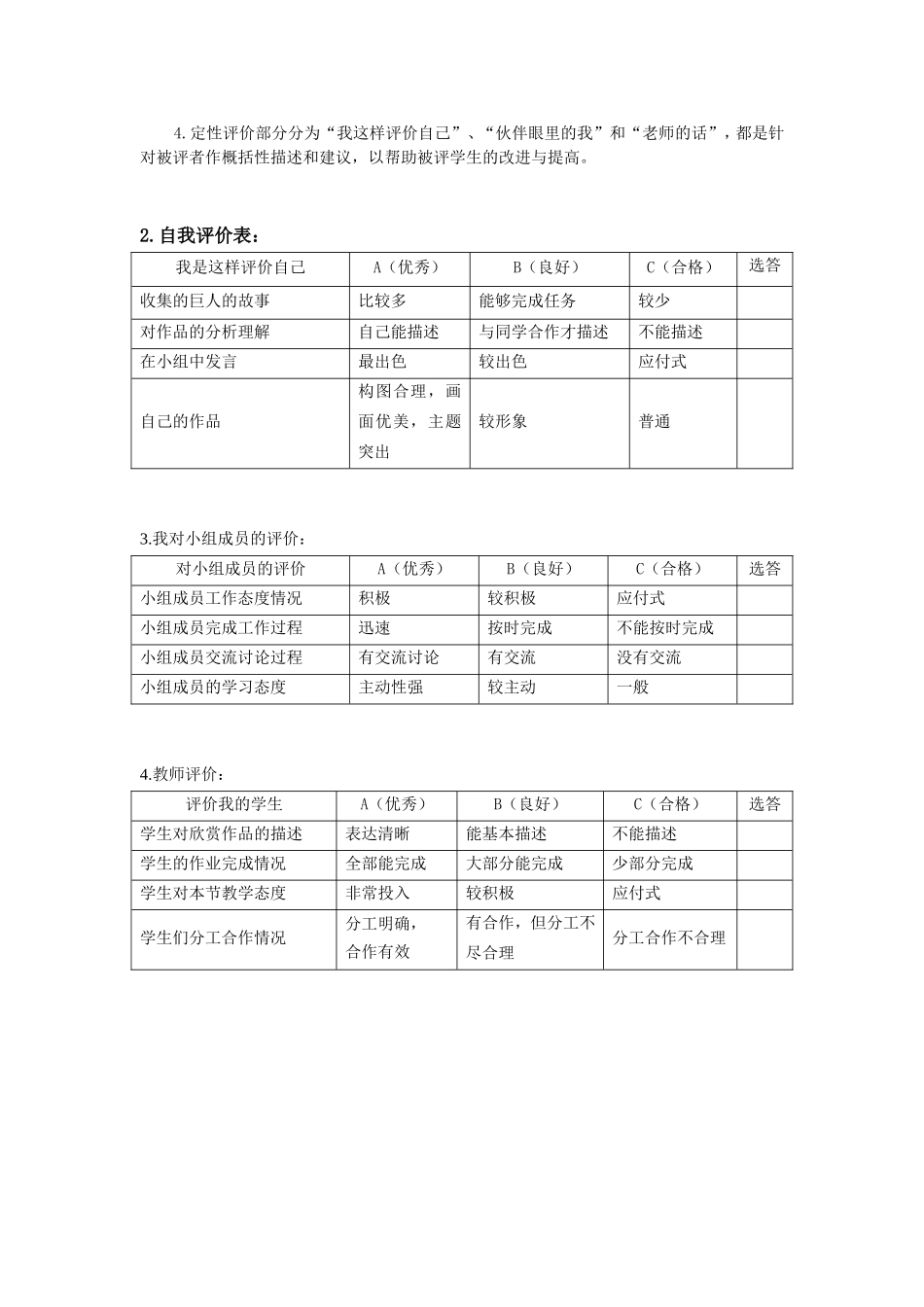 4.定性评价部分分为“我这样评价自己”、“伙伴眼里的我”和“老师的话”，都是针对被评者作概括性描述和建议，以帮助被评学生的改进与提高。

2.自我评价表：

| 我是这样评价自己 | A（优秀） | B（良好） | C（合格） | 选答 |
|---|---|---|---|---|
| 收集的巨人的故事 | 比较多 | 能够完成任务 | 较少 | |
| 对作品的分析理解 | 自己能描述 | 与同学合作才描述 | 不能描述 | |
| 在小组中发言 | 最出色 | 较出色 | 应付式 | |
| 自己的作品 | 构图合理，画面优美，主题突出 | 较形象 | 普通 | |

3.我对小组成员的评价：

| 对小组成员的评价 | A（优秀） | B（良好） | C（合格） | 选答 |
|---|---|---|---|---|
| 小组成员工作态度情况 | 积极 | 较积极 | 应付式 | |
| 小组成员完成工作过程 | 迅速 | 按时完成 | 不能按时完成 | |
| 小组成员交流讨论过程 | 有交流讨论 | 有交流 | 没有交流 | |
| 小组成员的学习态度 | 主动性强 | 较主动 | 一般 | |

4.教师评价：

| 评价我的学生 | A（优秀） | B（良好） | C（合格） | 选答 |
|---|---|---|---|---|
| 学生对欣赏作品的描述 | 表达清晰 | 能基本描述 | 不能描述 | |
| 学生的作业完成情况 | 全部能完成 | 大部分能完成 | 少部分完成 | |
| 学生对本节教学态度 | 非常投入 | 较积极 | 应付式 | |
| 学生们分工合作情况 | 分工明确，合作有效 | 有合作，但分工不尽合理 | 分工合作不合理 | |